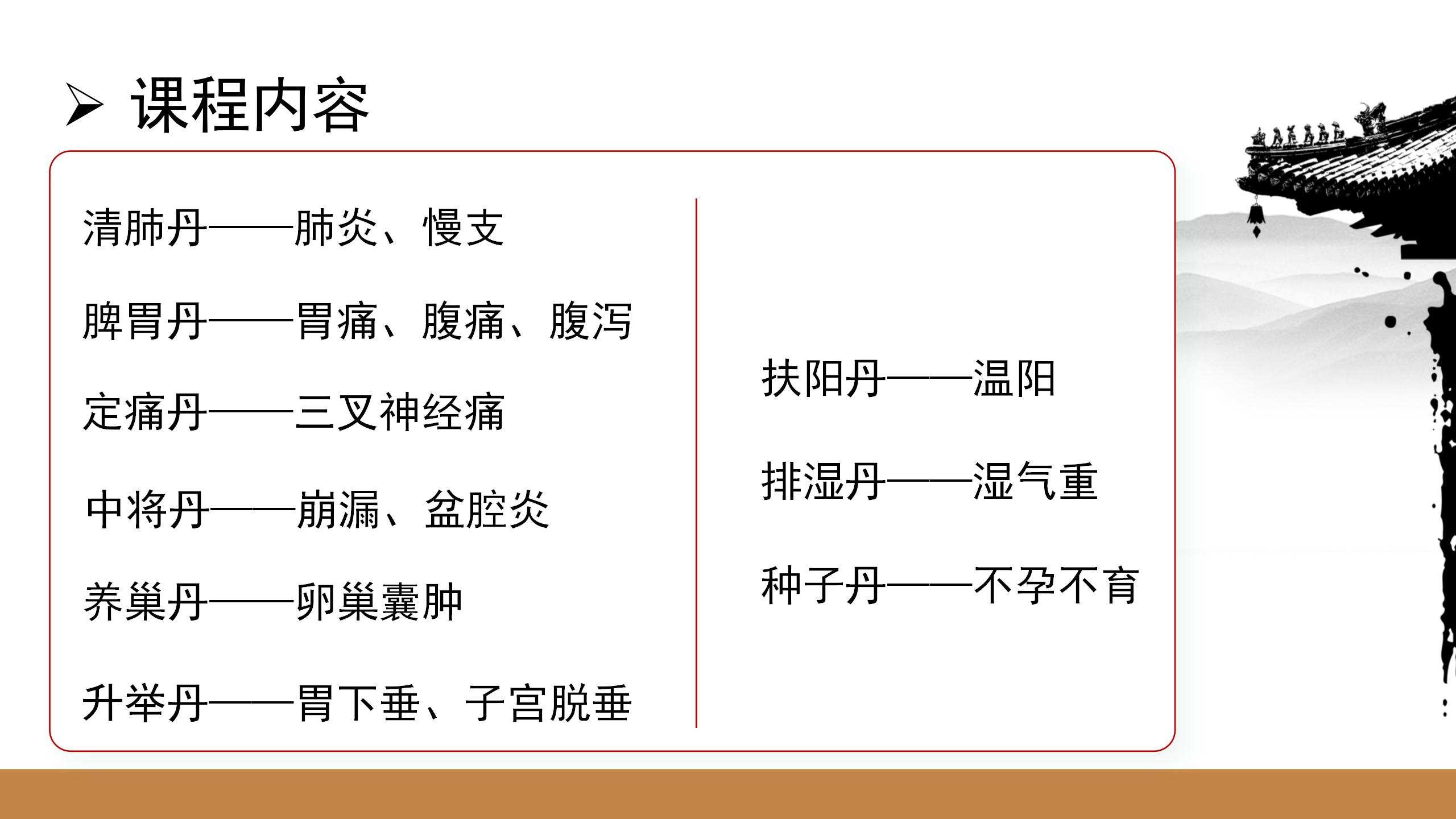 ➢ 课程内容

清肺丹——肺炎、慢支

脾胃丹——胃痛、腹痛、腹泻

定痛丹——三叉神经痛

中将丹——崩漏、盆腔炎

养巢丹——卵巢囊肿

升举丹——胃下垂、子宫脱垂

扶阳丹——温阳

排湿丹——湿气重

种子丹——不孕不育